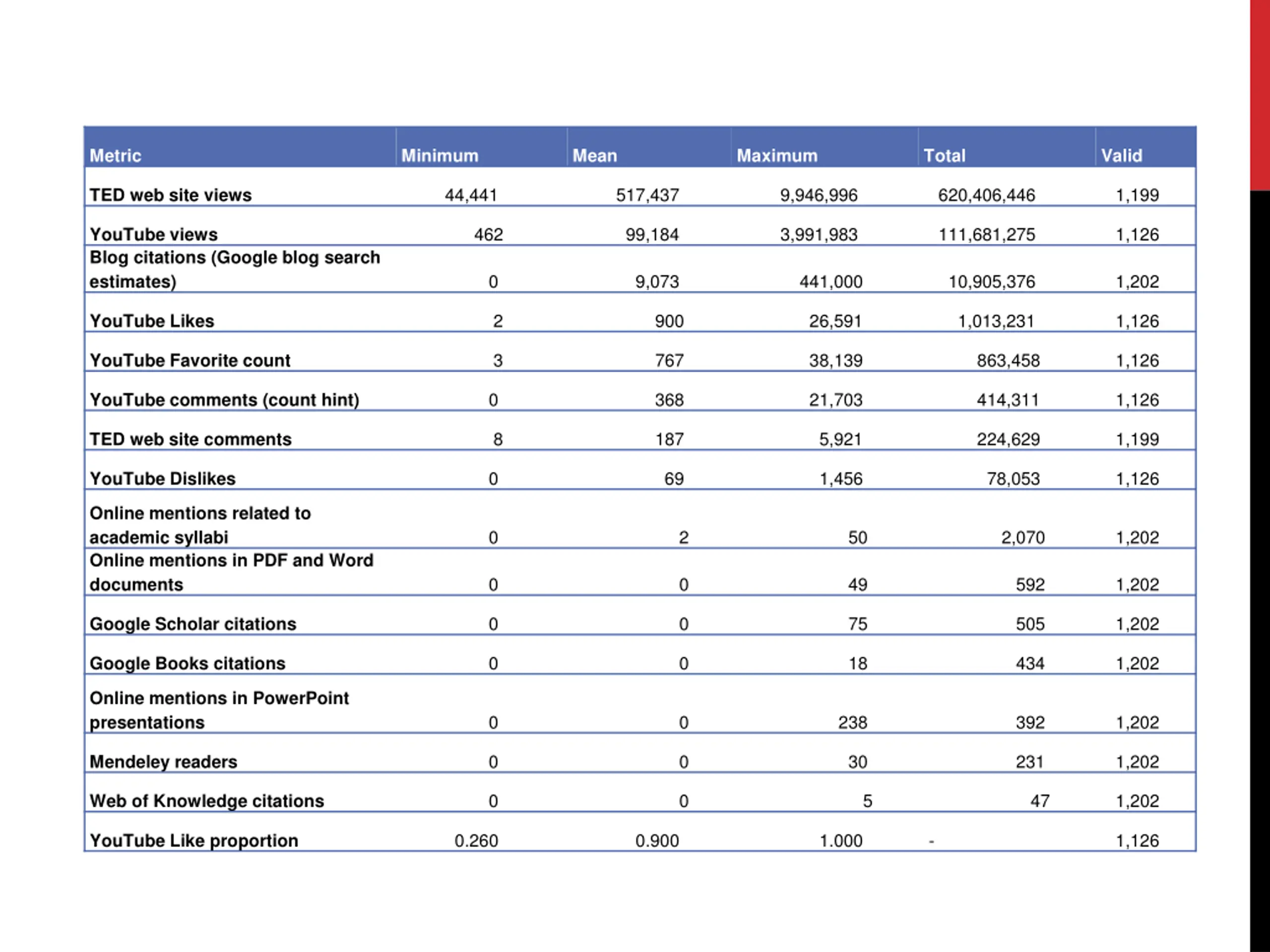 | Metric | Minimum | Mean | Maximum | Total | Valid |
|---|---|---|---|---|---|
| TED web site views | 44,441 | 517,437 | 9,946,996 | 620,406,446 | 1,199 |
| YouTube views | 462 | 99,184 | 3,991,983 | 111,681,275 | 1,126 |
| Blog citations (Google blog search estimates) | 0 | 9,073 | 441,000 | 10,905,376 | 1,202 |
| YouTube Likes | 2 | 900 | 26,591 | 1,013,231 | 1,126 |
| YouTube Favorite count | 3 | 767 | 38,139 | 863,458 | 1,126 |
| YouTube comments (count hint) | 0 | 368 | 21,703 | 414,311 | 1,126 |
| TED web site comments | 8 | 187 | 5,921 | 224,629 | 1,199 |
| YouTube Dislikes | 0 | 69 | 1,456 | 78,053 | 1,126 |
| Online mentions related to academic syllabi | 0 | 2 | 50 | 2,070 | 1,202 |
| Online mentions in PDF and Word documents | 0 | 0 | 49 | 592 | 1,202 |
| Google Scholar citations | 0 | 0 | 75 | 505 | 1,202 |
| Google Books citations | 0 | 0 | 18 | 434 | 1,202 |
| Online mentions in PowerPoint presentations | 0 | 0 | 238 | 392 | 1,202 |
| Mendeley readers | 0 | 0 | 30 | 231 | 1,202 |
| Web of Knowledge citations | 0 | 0 | 5 | 47 | 1,202 |
| YouTube Like proportion | 0.260 | 0.900 | 1.000 | - | 1,126 |